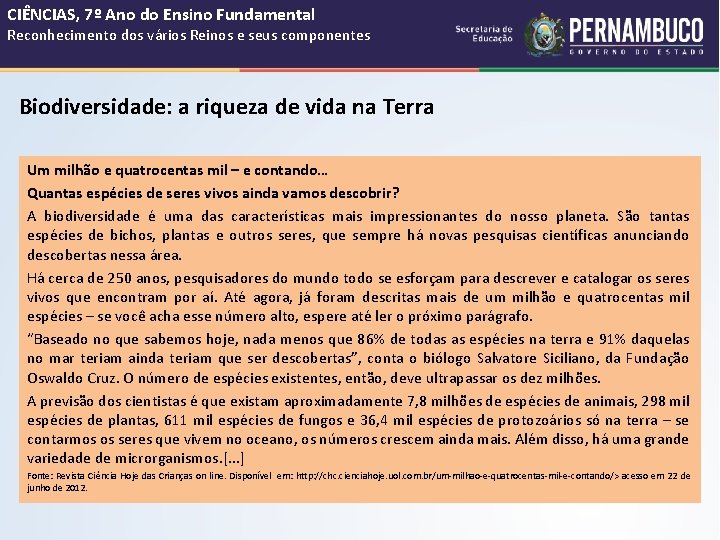 CIÊNCIAS, 7º Ano do Ensino Fundamental
Reconhecimento dos vários Reinos e seus componentes

Secretaria de Educação

PERNAMBUCO
GOVERNO DO ESTADO

Biodiversidade: a riqueza de vida na Terra

Um milhão e quatrocentas mil – e contando...

Quantas espécies de seres vivos ainda vamos descobrir?

A biodiversidade é uma das características mais impressionantes do nosso planeta. São tantas espécies de bichos, plantas e outros seres, que sempre há novas pesquisas científicas anunciando descobertas nessa área.

Há cerca de 250 anos, pesquisadores do mundo todo se esforçam para descrever e catalogar os seres vivos que encontram por aí. Até agora, já foram descritas mais de um milhão e quatrocentas mil espécies – se você acha esse número alto, espere até ler o próximo parágrafo.

"Baseado no que sabemos hoje, nada menos que 86% de todas as espécies na terra e 91% daquelas no mar teriam ainda teriam que ser descobertas", conta o biólogo Salvatore Siciliano, da Fundação Oswaldo Cruz. O número de espécies existentes, então, deve ultrapassar os dez milhões.

A previsão dos cientistas é que existam aproximadamente 7,8 milhões de espécies de animais, 298 mil espécies de plantas, 611 mil espécies de fungos e 36,4 mil espécies de protozoários só na terra – se contarmos os seres que vivem no oceano, os números crescem ainda mais. Além disso, há uma grande variedade de microrganismos.[...]

Fonte: Revista Ciência Hoje das Crianças on line. Disponível em: http://chc.cienciahoje.uol.com.br/um-milhao-e-quatrocentas-mil-e-contando/> acesso em 22 de junho de 2012.